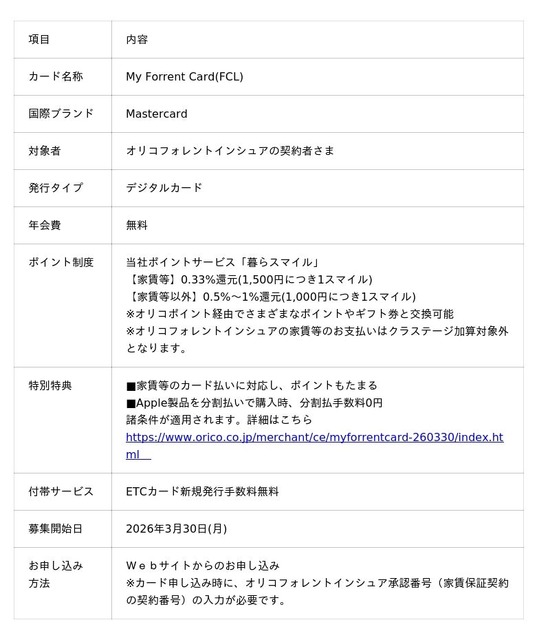 | 項目 | 内容 |
|---|---|
| カード名称 | My Forrent Card(FCL) |
| 国際ブランド | Mastercard |
| 対象者 | オリコフォレントインシュアの契約者さま |
| 発行タイプ | デジタルカード |
| 年会費 | 無料 |
| ポイント制度 | 当社ポイントサービス「暮らスマイル」 【家賃等】0.33%還元(1,500円につき1スマイル) 【家賃等以外】0.5%～1%還元(1,000円につき1スマイル) ※オリコポイント経由でさまざまなポイントやギフト券と交換可能 ※オリコフォレントインシュアの家賃等のお支払いはクラステージ加算対象外となります。 |
| 特別特典 | ■家賃等のカード払いに対応し、ポイントもたまる ■Apple製品を分割払いで購入時、分割払手数料0円 諸条件が適用されます。詳細はこちら https://www.orico.co.jp/merchant/ce/myforrentcard-260330/index.html |
| 付帯サービス | ETCカード新規発行手数料無料 |
| 募集開始日 | 2026年3月30日(月) |
| お申し込み方法 | Ｗｅｂサイトからのお申し込み ※カード申し込み時に、オリコフォレントインシュア承認番号（家賃保証契約の契約番号）の入力が必要です。 |